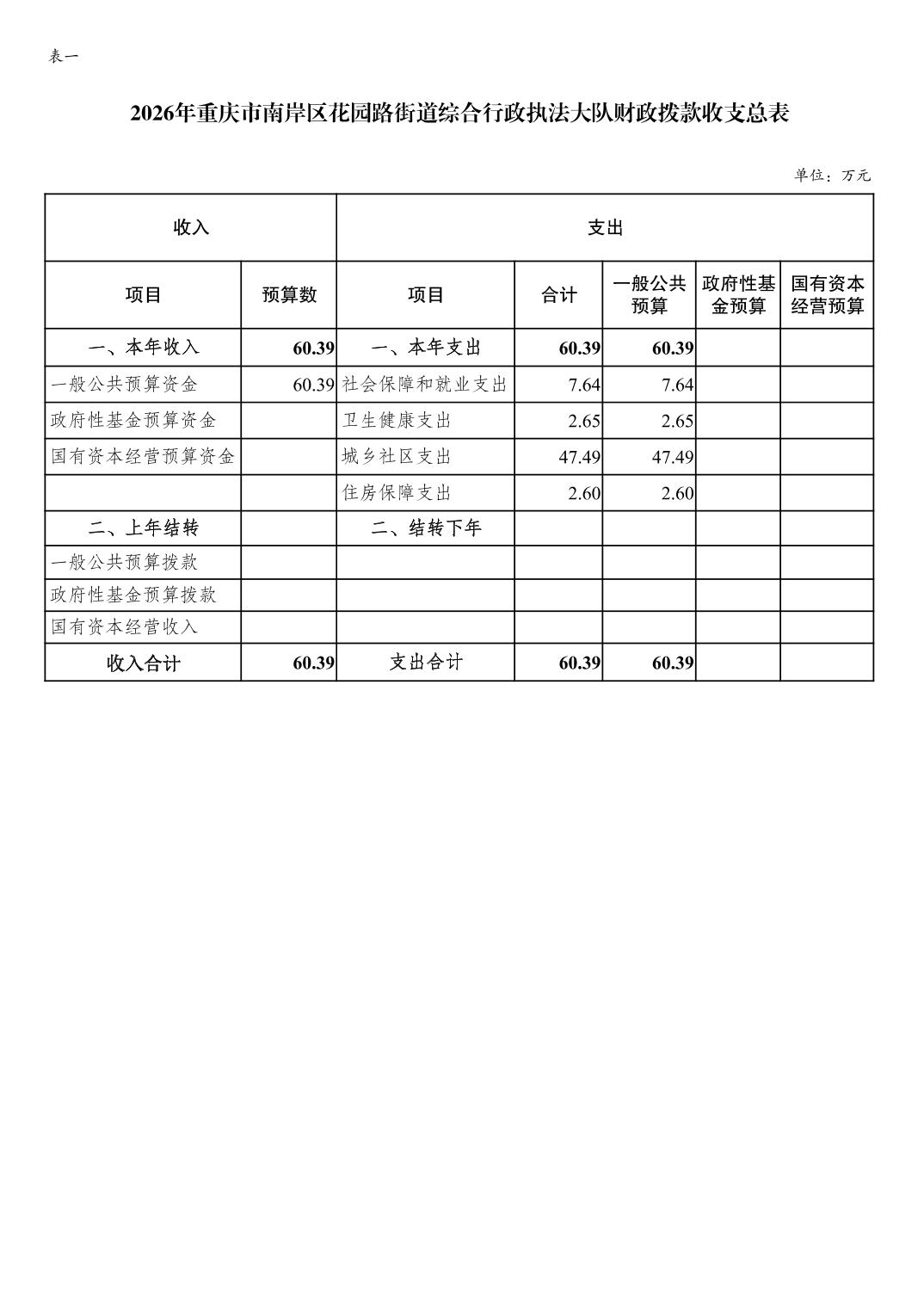 表一

2026年重庆市南岸区花园路街道综合行政执法大队财政拨款收支总表

单位：万元

| 收入 | | 支出 | | | | |
|---|---|---|---|---|---|---|
| 项目 | 预算数 | 项目 | 合计 | 一般公共预算 | 政府性基金预算 | 国有资本经营预算 |
| 一、本年收入 | 60.39 | 一、本年支出 | 60.39 | 60.39 | | |
| 一般公共预算资金 | 60.39 | 社会保障和就业支出 | 7.64 | 7.64 | | |
| 政府性基金预算资金 | | 卫生健康支出 | 2.65 | 2.65 | | |
| 国有资本经营预算资金 | | 城乡社区支出 | 47.49 | 47.49 | | |
| | | 住房保障支出 | 2.60 | 2.60 | | |
| 二、上年结转 | | 二、结转下年 | | | | |
| 一般公共预算拨款 | | | | | | |
| 政府性基金预算拨款 | | | | | | |
| 国有资本经营收入 | | | | | | |
| 收入合计 | 60.39 | 支出合计 | 60.39 | 60.39 | | |